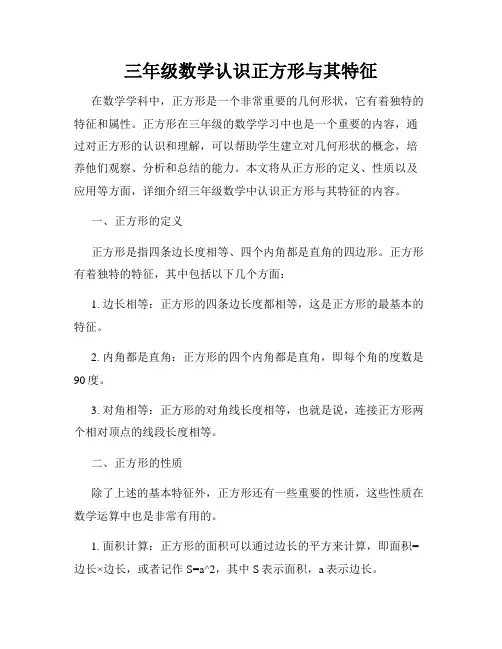 三年级数学认识正方形与其特征

在数学学科中，正方形是一个非常重要的几何形状，它有着独特的特征和属性。正方形在三年级的数学学习中也是一个重要的内容，通过对正方形的认识和理解，可以帮助学生建立对几何形状的概念，培养他们观察、分析和总结的能力。本文将从正方形的定义、性质以及应用等方面，详细介绍三年级数学中认识正方形与其特征的内容。

一、正方形的定义

正方形是指四条边长度相等、四个内角都是直角的四边形。正方形有着独特的特征，其中包括以下几个方面：

1. 边长相等：正方形的四条边长度都相等，这是正方形的最基本的特征。

2. 内角都是直角：正方形的四个内角都是直角，即每个角的度数是90度。

3. 对角相等：正方形的对角线长度相等，也就是说，连接正方形两个相对顶点的线段长度相等。

二、正方形的性质

除了上述的基本特征外，正方形还有一些重要的性质，这些性质在数学运算中也是非常有用的。

1. 面积计算：正方形的面积可以通过边长的平方来计算，即面积=边长×边长，或者记作 S=a^2，其中 S 表示面积，a 表示边长。